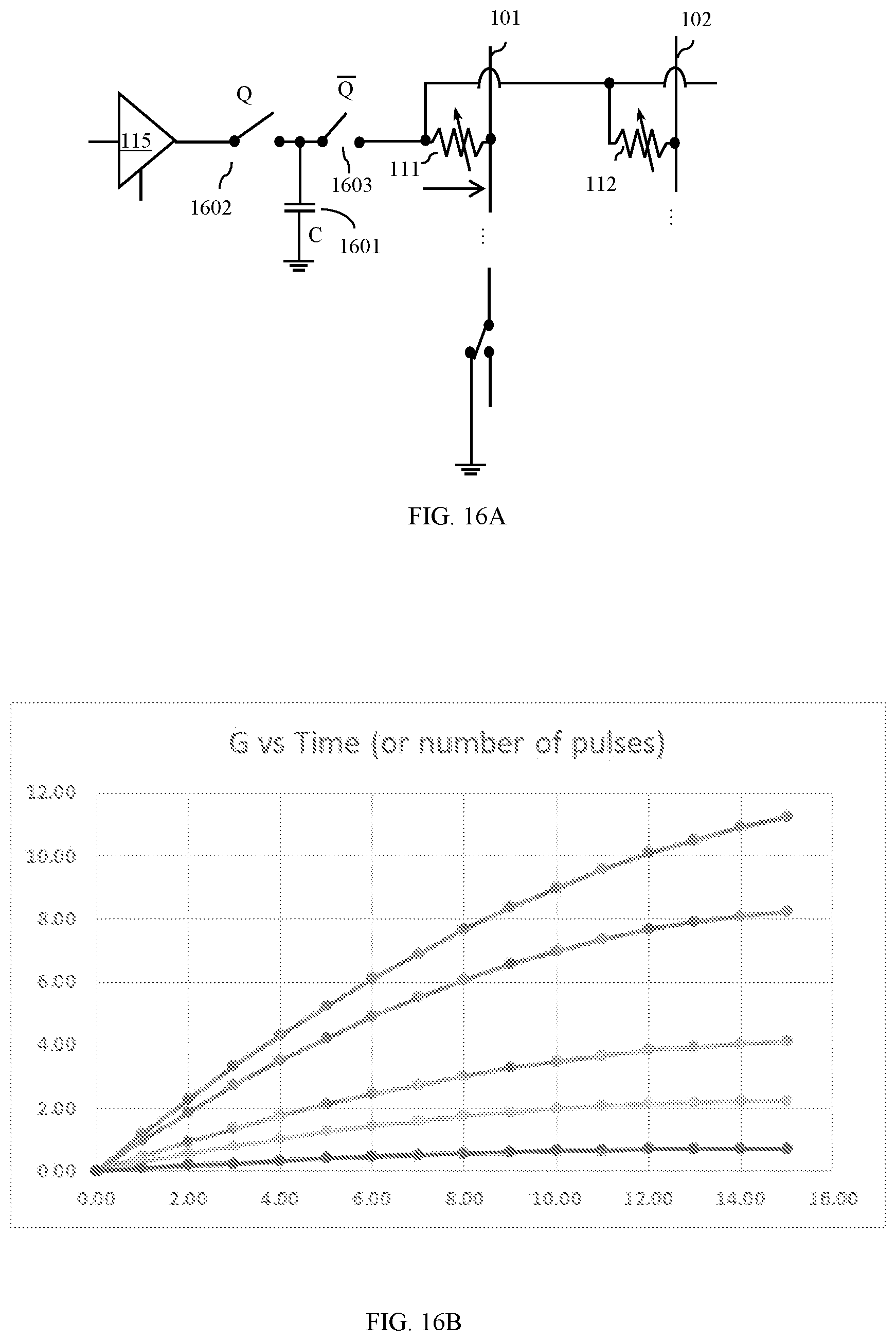 101

102

Q

$\overline{Q}$

115

1602

1603

111

112

C

1601

FIG. 16A

G vs Time (or number of pulses)

12.00
10.00
8.00
6.00
4.00
2.00
0.00

0.00 2.00 4.00 6.00 8.00 10.00 12.00 14.00 16.00

FIG. 16B